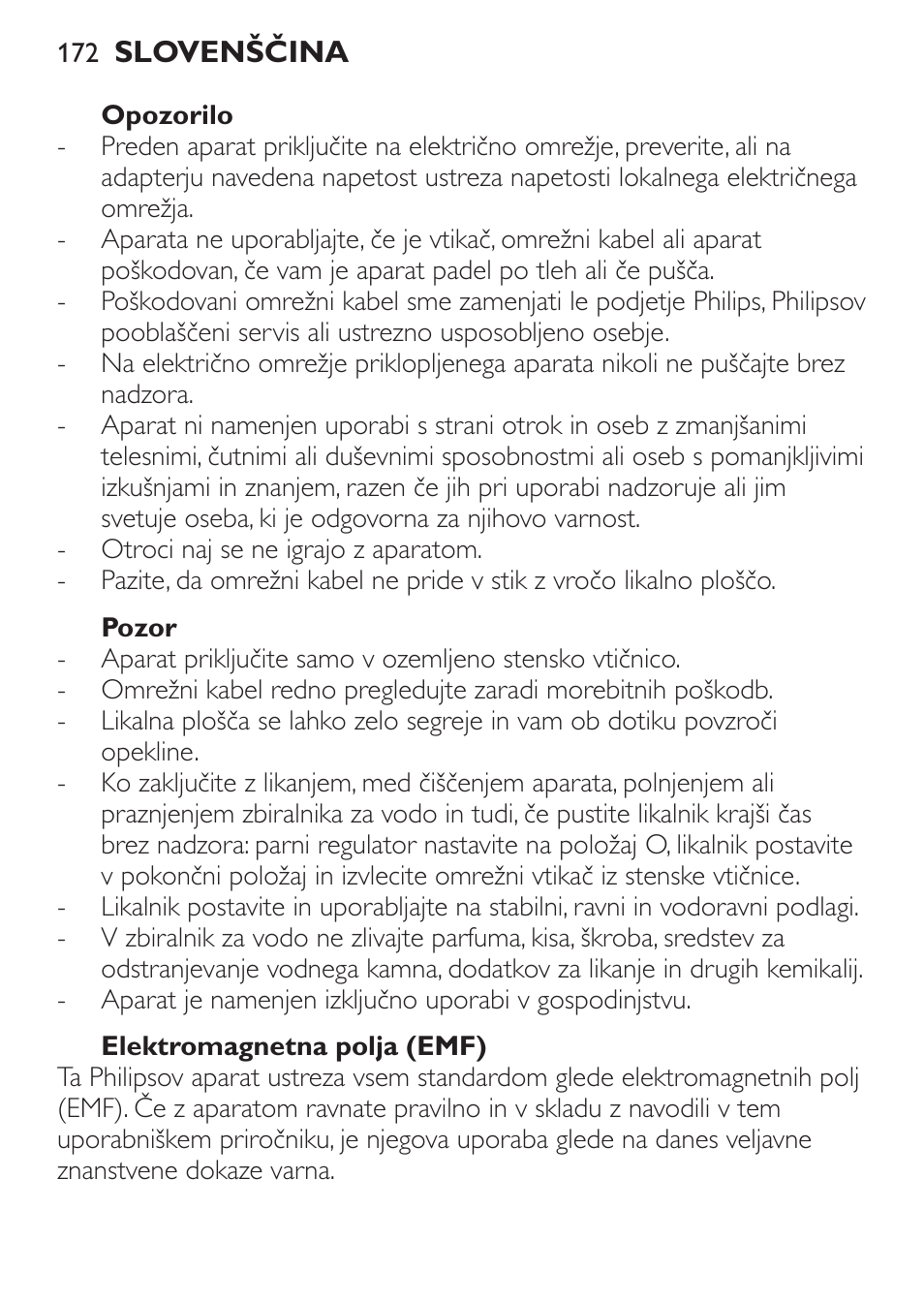 172 SLOVENŠČINA

Opozorilo
- Preden aparat priključite na električno omrežje, preverite, ali na adapterju navedena napetost ustreza napetosti lokalnega električnega omrežja.
- Aparata ne uporabljajte, če je vtikač, omrežni kabel ali aparat poškodovan, če vam je aparat padel po tleh ali če pušča.
- Poškodovani omrežni kabel sme zamenjati le podjetje Philips, Philipsov pooblaščeni servis ali ustrezno usposobljeno osebje.
- Na električno omrežje priklopljenega aparata nikoli ne puščajte brez nadzora.
- Aparat ni namenjen uporabi s strani otrok in oseb z zmanjšanimi telesnimi, čutnimi ali duševnimi sposobnostmi ali oseb s pomanjkljivimi izkušnjami in znanjem, razen če jih pri uporabi nadzoruje ali jim svetuje oseba, ki je odgovorna za njihovo varnost.
- Otroci naj se ne igrajo z aparatom.
- Pazite, da omrežni kabel ne pride v stik z vročo likalno ploščo.

Pozor
- Aparat priključite samo v ozemljeno stensko vtičnico.
- Omrežni kabel redno pregledujte zaradi morebitnih poškodb.
- Likalna plošča se lahko zelo segreje in vam ob dotiku povzroči opekline.
- Ko zaključite z likanjem, med čiščenjem aparata, polnjenjem ali praznjenjem zbiralnika za vodo in tudi, če pustite likalnik krajši čas brez nadzora: parni regulator nastavite na položaj O, likalnik postavite v pokončni položaj in izvlecite omrežni vtikač iz stenske vtičnice.
- Likalnik postavite in uporabljajte na stabilni, ravni in vodoravni podlagi.
- V zbiralnik za vodo ne zlivajte parfuma, kisa, škroba, sredstev za odstranjevanje vodnega kamna, dodatkov za likanje in drugih kemikalij.
- Aparat je namenjen izključno uporabi v gospodinjstvu.

Elektromagnetna polja (EMF)
Ta Philipsov aparat ustreza vsem standardom glede elektromagnetnih polj (EMF). Če z aparatom ravnate pravilno in v skladu z navodili v tem uporabniškem priročniku, je njegova uporaba glede na danes veljavne znanstvene dokaze varna.